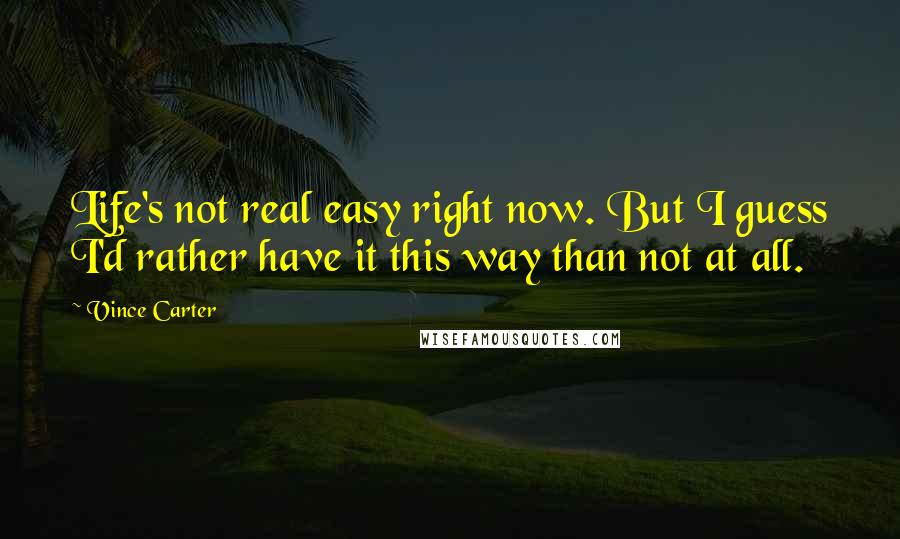 Life's not real easy right now. But I guess I'd rather have it this way than not at all.

~ Vince Carter

WISEFAMOUSQUOTES.COM